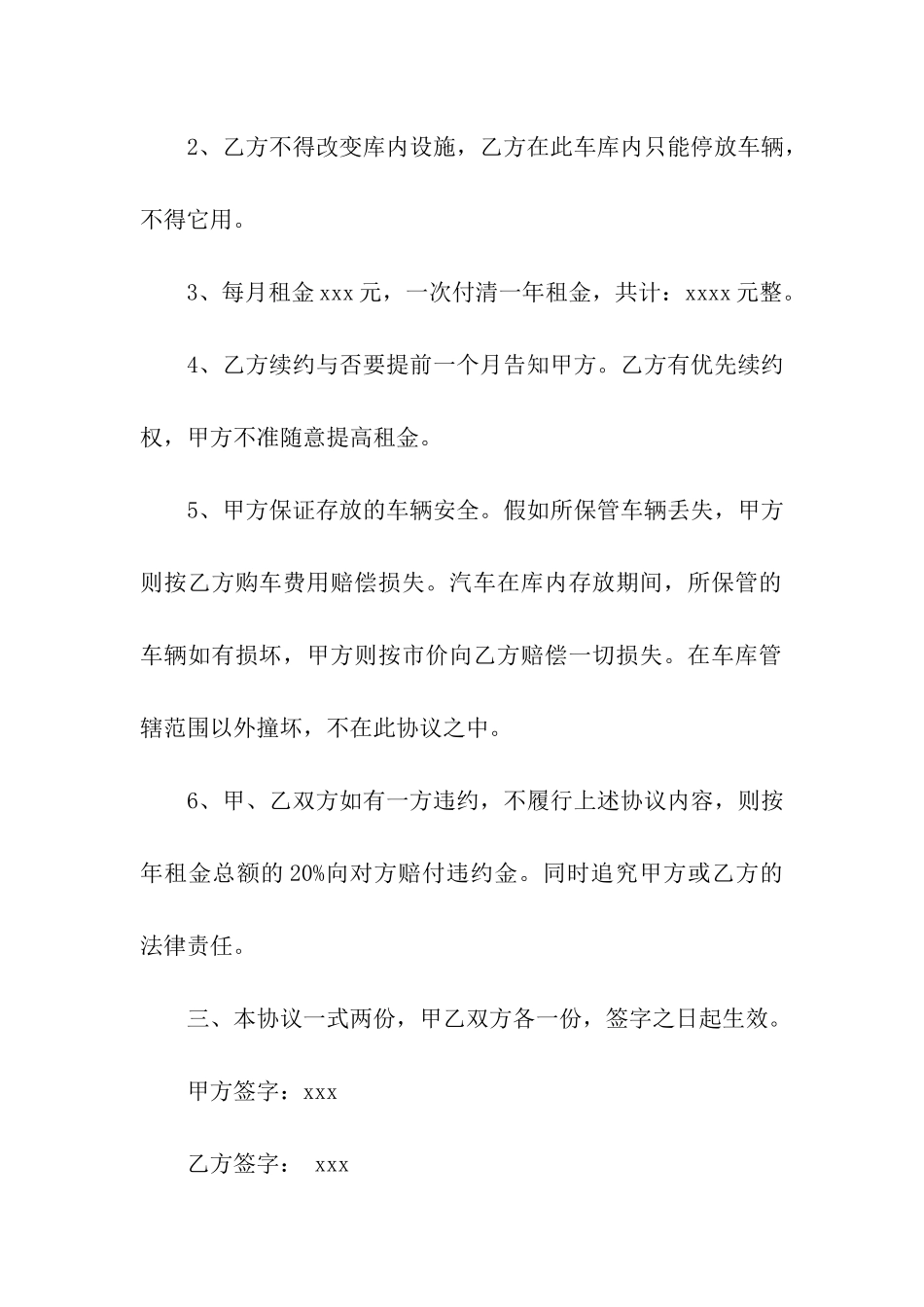 2、乙方不得改变库内设施，乙方在此车库内只能停放车辆，不得它用。

3、每月租金 xxx 元，一次付清一年租金，共计：xxxx 元整。

4、乙方续约与否要提前一个月告知甲方。乙方有优先续约权，甲方不准随意提高租金。

5、甲方保证存放的车辆安全。假如所保管车辆丢失，甲方则按乙方购车费用赔偿损失。汽车在库内存放期间，所保管的车辆如有损坏，甲方则按市价向乙方赔偿一切损失。在车库管辖范围以外撞坏，不在此协议之中。

6、甲、乙双方如有一方违约，不履行上述协议内容，则按年租金总额的 20%向对方赔付违约金。同时追究甲方或乙方的法律责任。

三、本协议一式两份，甲乙双方各一份，签字之日起生效。

甲方签字：xxx

乙方签字： xxx